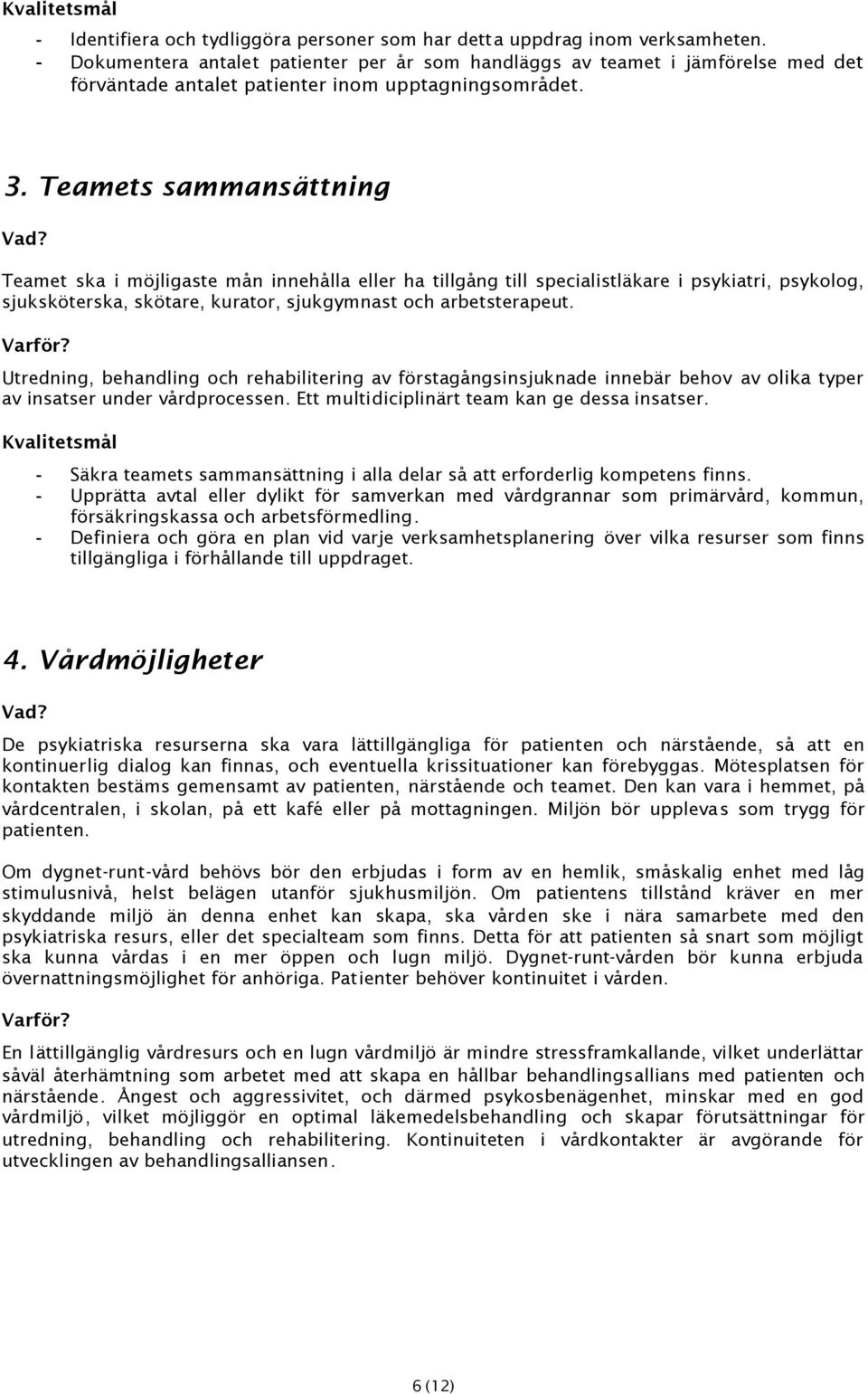 Kvalitetsmål

- Identifiera och tydliggöra personer som har detta uppdrag inom verksamheten.
- Dokumentera antalet patienter per år som handläggs av teamet i jämförelse med det förväntade antalet patienter inom upptagningsområdet.

3. Teamets sammansättning

Vad?

Teamet ska i möjligaste mån innehålla eller ha tillgång till specialistläkare i psykiatri, psykolog, sjuksköterska, skötare, kurator, sjukgymnast och arbetsterapeut.

Varför?

Utredning, behandling och rehabilitering av förstagångsinsjuknade innebär behov av olika typer av insatser under vårdprocessen. Ett multidiciplinärt team kan ge dessa insatser.

Kvalitetsmål

- Säkra teamets sammansättning i alla delar så att erforderlig kompetens finns.
- Upprätta avtal eller dylikt för samverkan med vårdgrannar som primärvård, kommun, försäkringskassa och arbetsförmedling.
- Definiera och göra en plan vid varje verksamhetsplanering över vilka resurser som finns tillgängliga i förhållande till uppdraget.

4. Vårdmöjligheter

Vad?

De psykiatriska resurserna ska vara lättillgängliga för patienten och närstående, så att en kontinuerlig dialog kan finnas, och eventuella krissituationer kan förebyggas. Mötesplatsen för kontakten bestäms gemensamt av patienten, närstående och teamet. Den kan vara i hemmet, på vårdcentralen, i skolan, på ett kafé eller på mottagningen. Miljön bör upplevas som trygg för patienten.

Om dygnet-runt-vård behövs bör den erbjudas i form av en hemlik, småskalig enhet med låg stimulusnivå, helst belägen utanför sjukhusmiljön. Om patientens tillstånd kräver en mer skyddande miljö än denna enhet kan skapa, ska vården ske i nära samarbete med den psykiatriska resurs, eller det specialteam som finns. Detta för att patienten så snart som möjligt ska kunna vårdas i en mer öppen och lugn miljö. Dygnet-runt-vården bör kunna erbjuda övernattningsmöjlighet för anhöriga. Patienter behöver kontinuitet i vården.

Varför?

En lättillgänglig vårdresurs och en lugn vårdmiljö är mindre stressframkallande, vilket underlättar såväl återhämtning som arbetet med att skapa en hållbar behandlingsallians med patienten och närstående. Ångest och aggressivitet, och därmed psykosbenägenhet, minskar med en god vårdmiljö, vilket möjliggör en optimal läkemedelsbehandling och skapar förutsättningar för utredning, behandling och rehabilitering. Kontinuiteten i vårdkontakter är avgörande för utvecklingen av behandlingsalliansen.

6 (12)